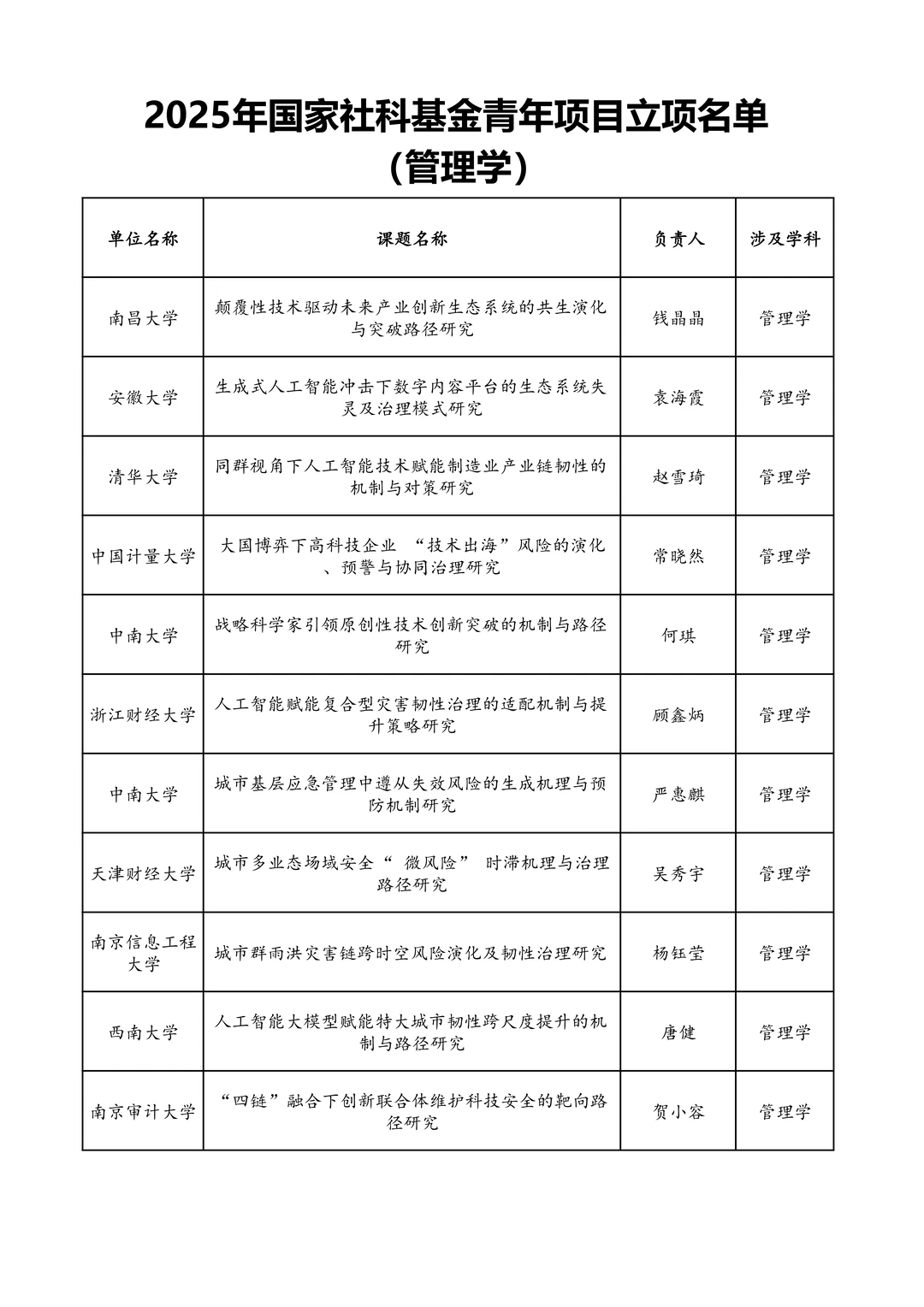 2025年国家社科基金青年项目立项名单
（管理学）

| 单位名称 | 课题名称 | 负责人 | 涉及学科 |
|---|---|---|---|
| 南昌大学 | 颠覆性技术驱动未来产业创新生态系统的共生演化与突破路径研究 | 钱晶晶 | 管理学 |
| 安徽大学 | 生成式人工智能冲击下数字内容平台的生态系统失灵及治理模式研究 | 袁海霞 | 管理学 |
| 清华大学 | 同群视角下人工智能技术赋能制造业产业链韧性的机制与对策研究 | 赵雪琦 | 管理学 |
| 中国计量大学 | 大国博弈下高科技企业“技术出海”风险的演化、预警与协同治理研究 | 常晓然 | 管理学 |
| 中南大学 | 战略科学家引领原创性技术创新突破的机制与路径研究 | 何琪 | 管理学 |
| 浙江财经大学 | 人工智能赋能复合型灾害韧性治理的适配机制与提升策略研究 | 顾鑫炳 | 管理学 |
| 中南大学 | 城市基层应急管理中遵从失效风险的生成机理与预防机制研究 | 严惠麒 | 管理学 |
| 天津财经大学 | 城市多业态场域安全“微风险”时滞机理与治理路径研究 | 吴秀宇 | 管理学 |
| 南京信息工程大学 | 城市群雨洪灾害链跨时空风险演化及韧性治理研究 | 杨钰莹 | 管理学 |
| 西南大学 | 人工智能大模型赋能特大城市韧性跨尺度提升的机制与路径研究 | 唐健 | 管理学 |
| 南京审计大学 | “四链”融合下创新联合体维护科技安全的靶向路径研究 | 贺小容 | 管理学 |